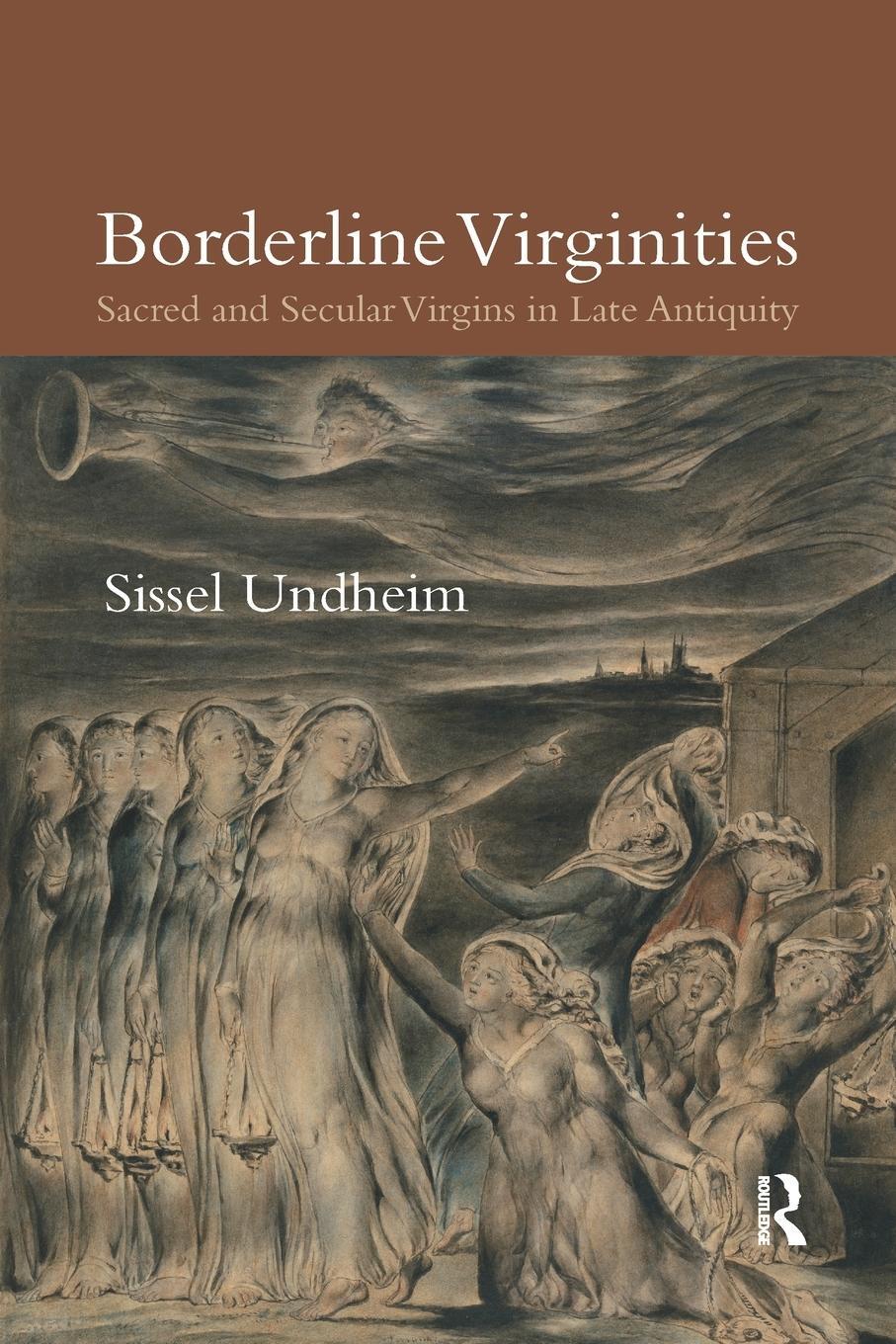 Borderline Virginities
Sacred and Secular Virgins in Late Antiquity

Sissel Undheim

ROUTLEDGE